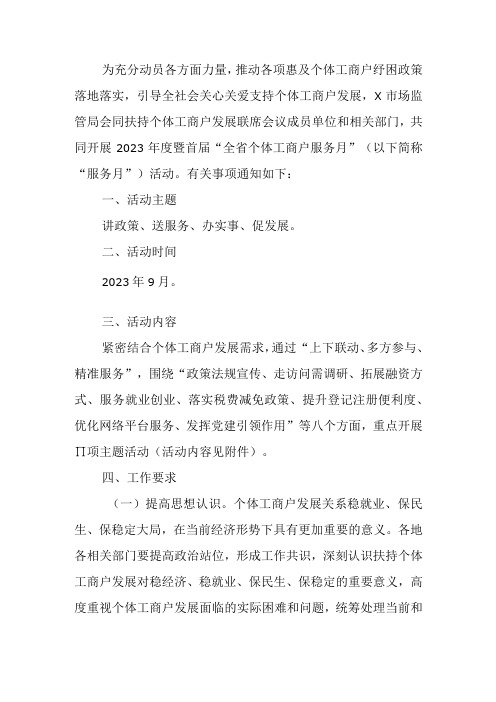 为充分动员各方面力量，推动各项惠及个体工商户纾困政策落地落实，引导全社会关心关爱支持个体工商户发展，X市场监管局会同扶持个体工商户发展联席会议成员单位和相关部门，共同开展2023年度暨首届“全省个体工商户服务月”（以下简称“服务月”）活动。有关事项通知如下：

一、活动主题

讲政策、送服务、办实事、促发展。

二、活动时间

2023年9月。

三、活动内容

紧密结合个体工商户发展需求，通过“上下联动、多方参与、精准服务”，围绕“政策法规宣传、走访问需调研、拓展融资方式、服务就业创业、落实税费减免政策、提升登记注册便利度、优化网络平台服务、发挥党建引领作用”等八个方面，重点开展∏项主题活动（活动内容见附件）。

四、工作要求

（一）提高思想认识。个体工商户发展关系稳就业、保民生、保稳定大局，在当前经济形势下具有更加重要的意义。各地各相关部门要提高政治站位，形成工作共识，深刻认识扶持个体工商户发展对稳经济、稳就业、保民生、保稳定的重要意义，高度重视个体工商户发展面临的实际困难和问题，统筹处理当前和